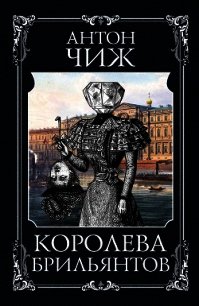 АНТОН
ЧИЖ

КОРОЛЕВА
БРИЛЬЯНТОВ